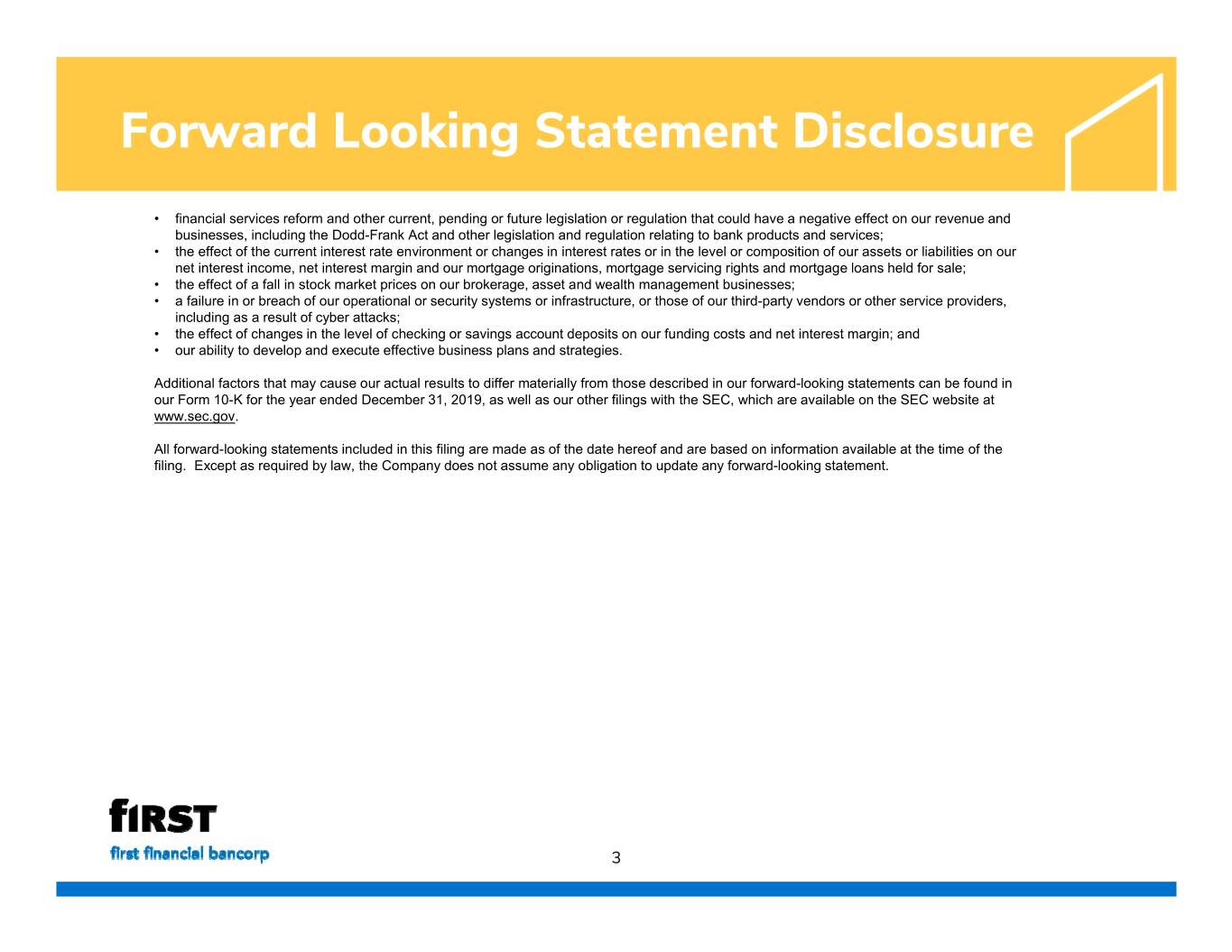 Forward Looking Statement Disclosure

• financial services reform and other current, pending or future legislation or regulation that could have a negative effect on our revenue and businesses, including the Dodd-Frank Act and other legislation and regulation relating to bank products and services;
• the effect of the current interest rate environment or changes in interest rates or in the level or composition of our assets or liabilities on our net interest income, net interest margin and our mortgage originations, mortgage servicing rights and mortgage loans held for sale;
• the effect of a fall in stock market prices on our brokerage, asset and wealth management businesses;
• a failure in or breach of our operational or security systems or infrastructure, or those of our third-party vendors or other service providers, including as a result of cyber attacks;
• the effect of changes in the level of checking or savings account deposits on our funding costs and net interest margin; and
• our ability to develop and execute effective business plans and strategies.

Additional factors that may cause our actual results to differ materially from those described in our forward-looking statements can be found in our Form 10-K for the year ended December 31, 2019, as well as our other filings with the SEC, which are available on the SEC website at www.sec.gov.

All forward-looking statements included in this filing are made as of the date hereof and are based on information available at the time of the filing. Except as required by law, the Company does not assume any obligation to update any forward-looking statement.

fIRST
first financial bancorp

3